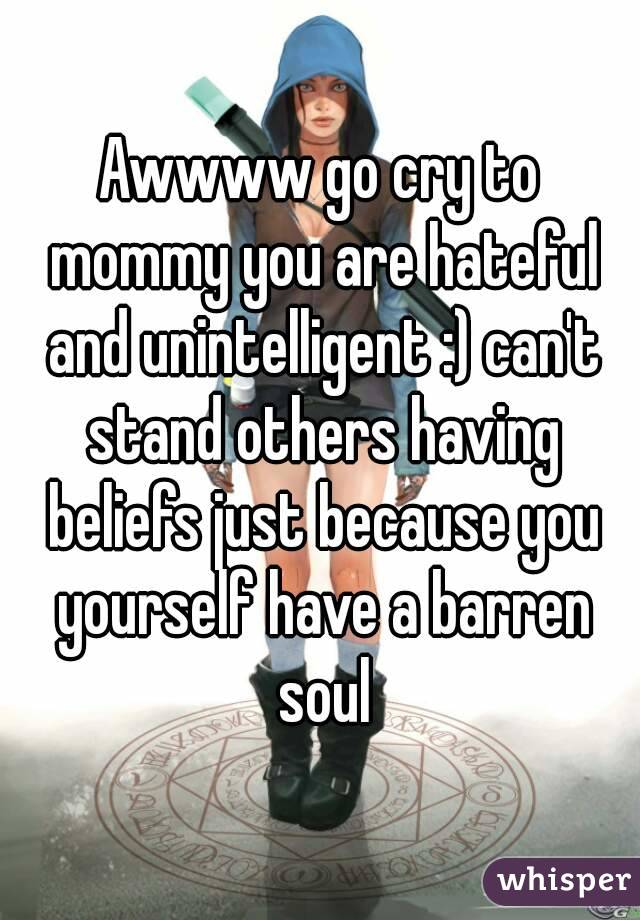 Awwww go cry to mommy you are hateful and unintelligent :) can't stand others having beliefs just because you yourself have a barren soul

whisper